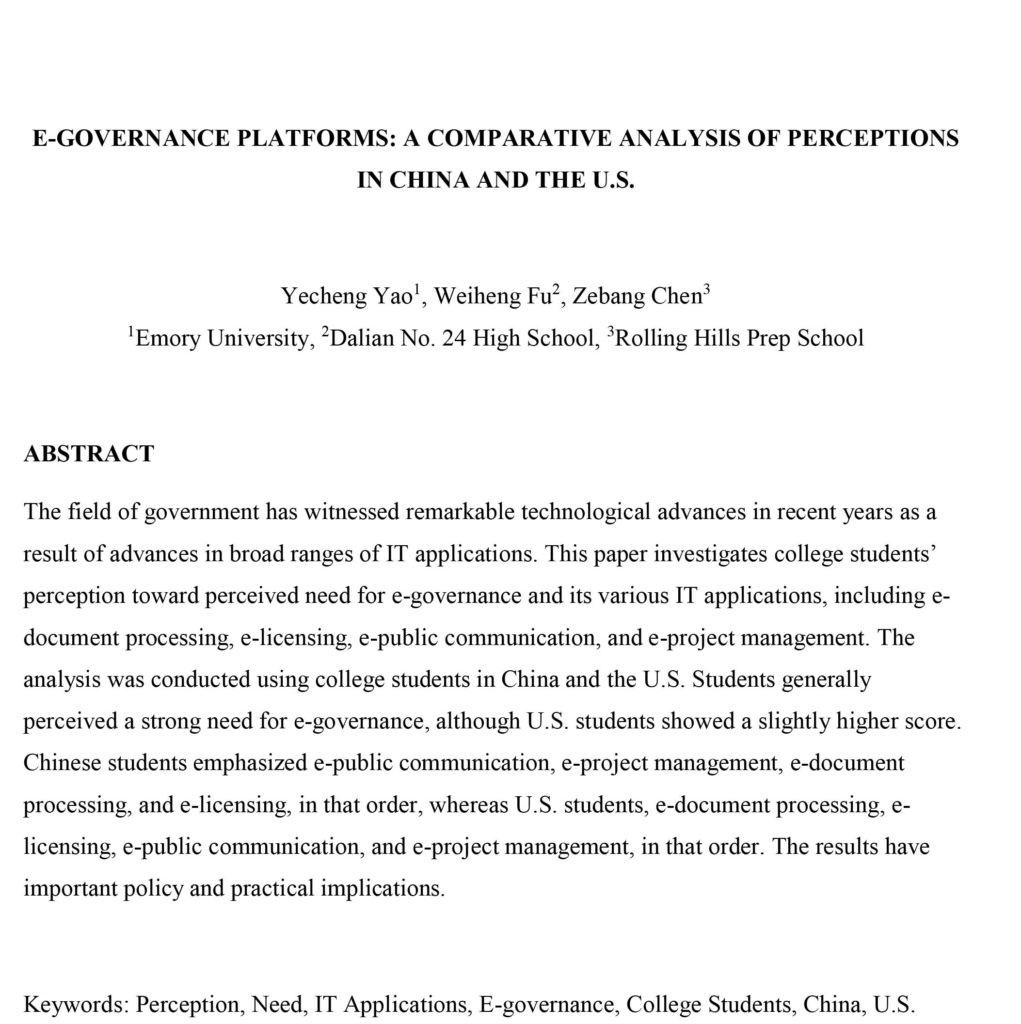 E-GOVERNANCE PLATFORMS: A COMPARATIVE ANALYSIS OF PERCEPTIONS IN CHINA AND THE U.S.

Yecheng Yao$^1$, Weiheng Fu$^2$, Zebang Chen$^3$
$^1$Emory University, $^2$Dalian No. 24 High School, $^3$Rolling Hills Prep School

ABSTRACT

The field of government has witnessed remarkable technological advances in recent years as a result of advances in broad ranges of IT applications. This paper investigates college students' perception toward perceived need for e-governance and its various IT applications, including e-document processing, e-licensing, e-public communication, and e-project management. The analysis was conducted using college students in China and the U.S. Students generally perceived a strong need for e-governance, although U.S. students showed a slightly higher score. Chinese students emphasized e-public communication, e-project management, e-document processing, and e-licensing, in that order, whereas U.S. students, e-document processing, e-licensing, e-public communication, and e-project management, in that order. The results have important policy and practical implications.

Keywords: Perception, Need, IT Applications, E-governance, College Students, China, U.S.